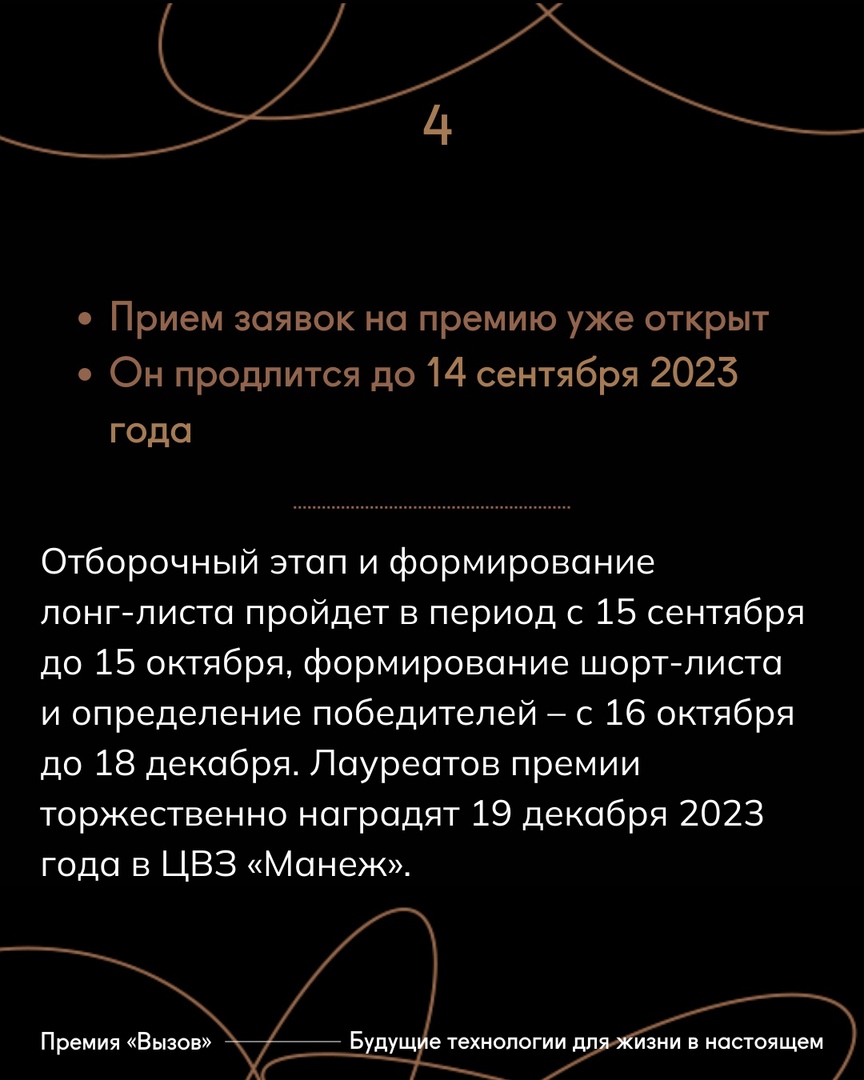 4

• Прием заявок на премию уже открыт
• Он продлится до 14 сентября 2023 года

Отборочный этап и формирование лонг-листа пройдет в период с 15 сентября до 15 октября, формирование шорт-листа и определение победителей – с 16 октября до 18 декабря. Лауреатов премии торжественно наградят 19 декабря 2023 года в ЦВЗ «Манеж».

Премия «Вызов»

Будущие технологии для жизни в настоящем